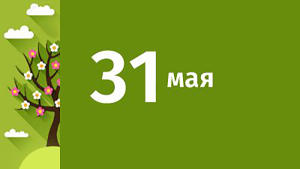 31 мая